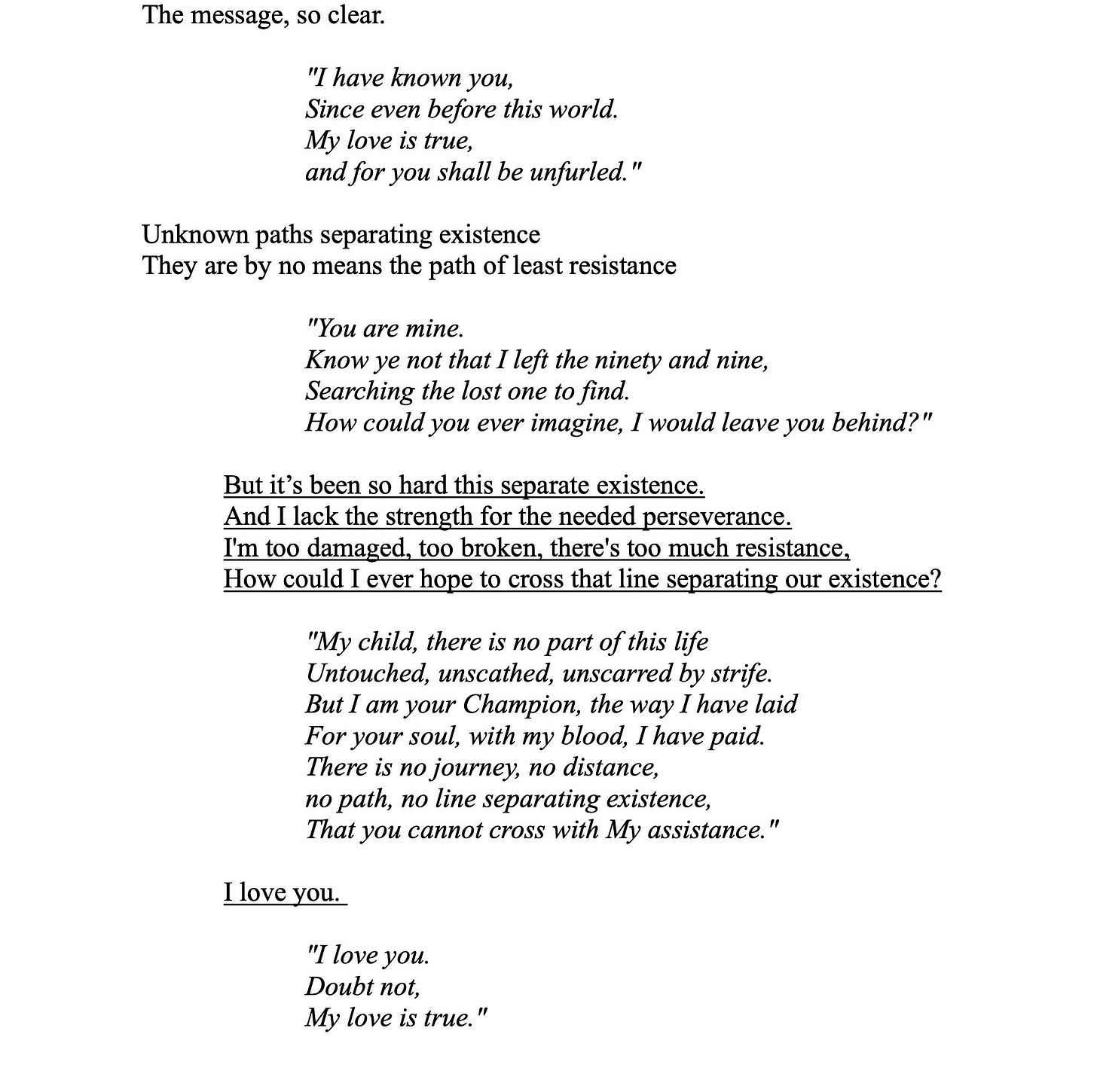 The message, so clear.

"I have known you,
Since even before this world.
My love is true,
and for you shall be unfurled."

Unknown paths separating existence
They are by no means the path of least resistance

"You are mine.
Know ye not that I left the ninety and nine,
Searching the lost one to find.
How could you ever imagine, I would leave you behind?"

But it's been so hard this separate existence.
And I lack the strength for the needed perseverance.
I'm too damaged, too broken, there's too much resistance,
How could I ever hope to cross that line separating our existence?

"My child, there is no part of this life
Untouched, unscathed, unscarred by strife.
But I am your Champion, the way I have laid
For your soul, with my blood, I have paid.
There is no journey, no distance,
no path, no line separating existence,
That you cannot cross with My assistance."

I love you.

"I love you.
Doubt not,
My love is true."